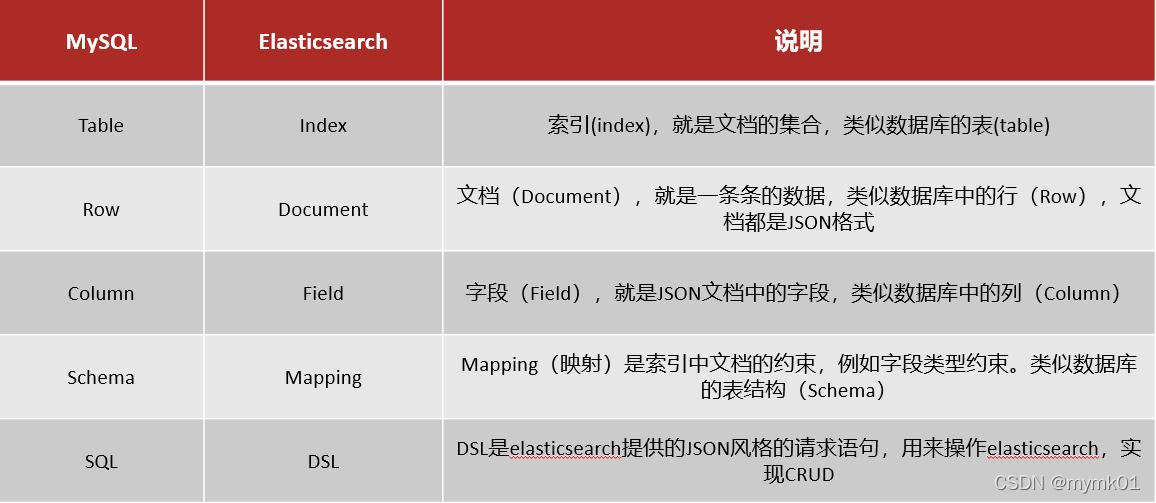 | MySQL | Elasticsearch | 说明 |
|---|---|---|
| Table | Index | 索引(index)，就是文档的集合，类似数据库的表(table) |
| Row | Document | 文档（Document），就是一条条的数据，类似数据库中的行（Row），文档都是JSON格式 |
| Column | Field | 字段（Field），就是JSON文档中的字段，类似数据库中的列（Column） |
| Schema | Mapping | Mapping（映射）是索引中文档的约束，例如字段类型约束。类似数据库的表结构（Schema） |
| SQL | DSL | DSL是elasticsearch提供的JSON风格的请求语句，用来操作elasticsearch，实现CRUD |

CSDN @mymk01